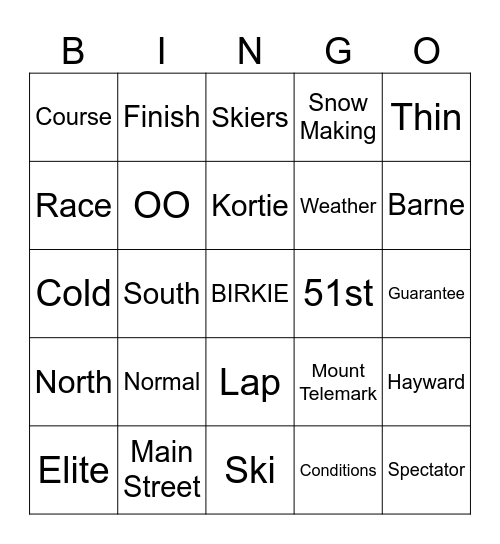 | B | I | N | G | O |
|---|---|---|---|---|
| Course | Finish | Skiers | Snow Making | Thin |
| Race | OO | Kortie | Weather | Barne |
| Cold | South | BIRKIE | 51st | Guarantee |
| North | Normal | Lap | Mount Telemark | Hayward |
| Elite | Main Street | Ski | Conditions | Spectator |